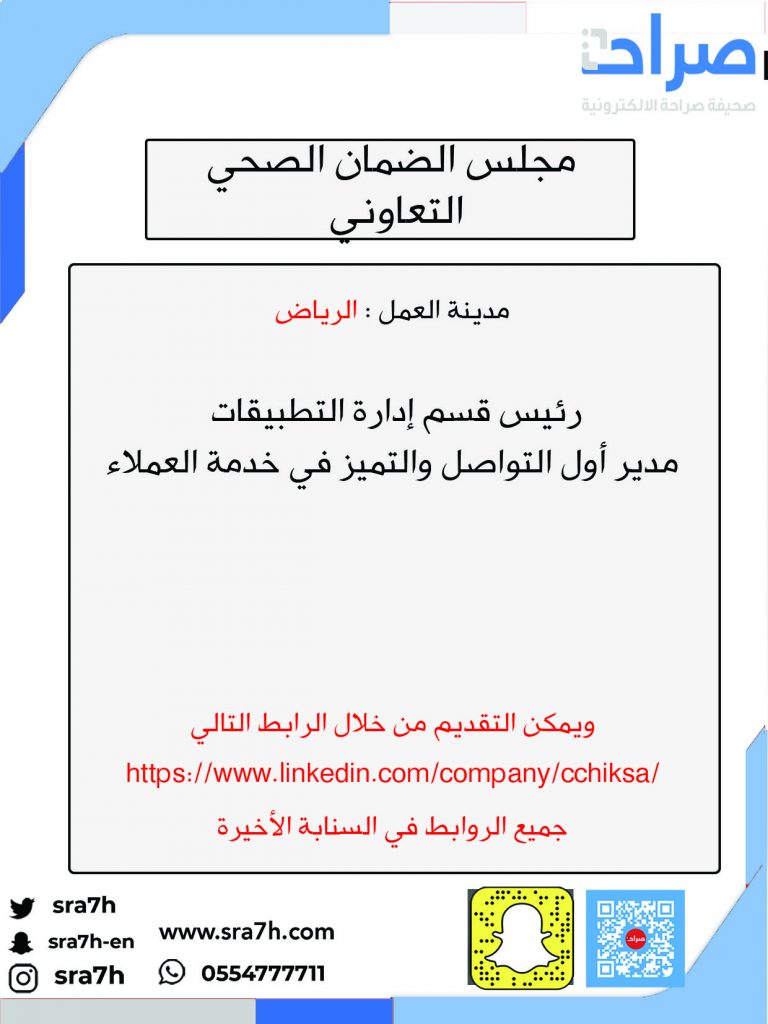 صراحة
صحيفة صراحة الالكترونية

مجلس الضمان الصحي التعاوني

مدينة العمل : الرياض

رئيس قسم إدارة التطبيقات
مدير أول التواصل والتميز في خدمة العملاء

ويمكن التقديم من خلال الرابط التالي
https://www.linkedin.com/company/cchiksa/
جميع الروابط في السنابة الأخيرة

sra7h
sra7h-en
sra7h
www.sra7h.com
0554777711
صراحة